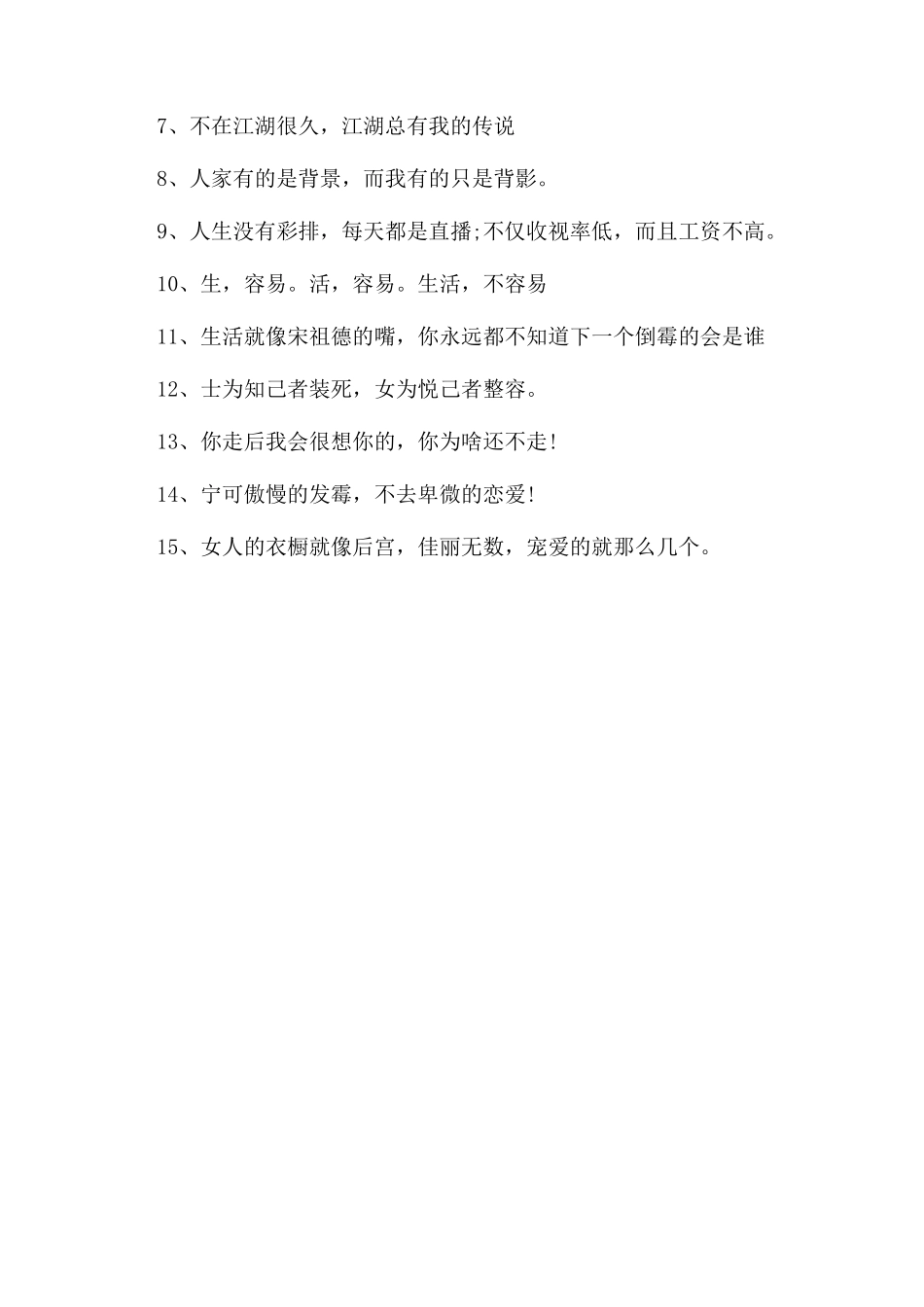 7、不在江湖很久，江湖总有我的传说

8、人家有的是背景，而我有的只是背影。

9、人生没有彩排，每天都是直播;不仅收视率低，而且工资不高。

10、生，容易。活，容易。生活，不容易

11、生活就像宋祖德的嘴，你永远都不知道下一个倒霉的会是谁

12、士为知己者装死，女为悦己者整容。

13、你走后我会很想你的，你为啥还不走!

14、宁可傲慢的发霉，不去卑微的恋爱!

15、女人的衣橱就像后宫，佳丽无数，宠爱的就那么几个。